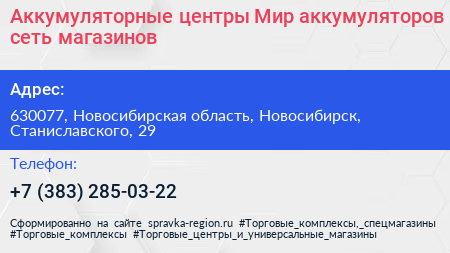 Аккумуляторные центры Мир аккумуляторов сеть магазинов

Адрес:

630077, Новосибирская область, Новосибирск, Станиславского, 29

Телефон:

+7 (383) 285-03-22

Сформированно на сайте spravka-region.ru #Торговые_комплексы,_спецмагазины #Торговые_комплексы #Торговые_центры_и_универсальные_магазины